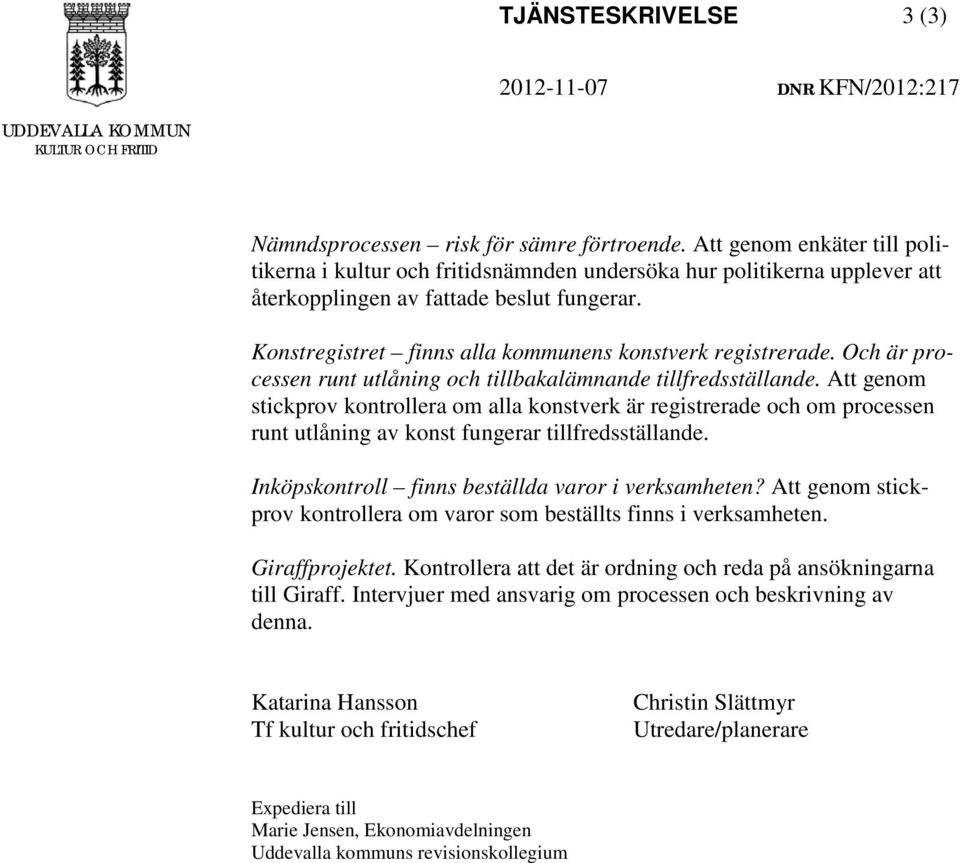 TJÄNSTESKRIVELSE 3 (3)

2012-11-07 DNR KFN/2012:217

UDDEVALLA KOMMUN
KULTUR OCH FRITID

Nämndsprocessen – risk för sämre förtroende. Att genom enkäter till politikerna i kultur och fritidsnämnden undersöka hur politikerna upplever att återkopplingen av fattade beslut fungerar.

Konstregistret – finns alla kommunens konstverk registrerade. Och är processen runt utlåning och tillbakalämnande tillfredsställande. Att genom stickprov kontrollera om alla konstverk är registrerade och om processen runt utlåning av konst fungerar tillfredsställande.

Inköpskontroll – finns beställda varor i verksamheten? Att genom stickprov kontrollera om varor som beställts finns i verksamheten.

Giraffprojektet. Kontrollera att det är ordning och reda på ansökningarna till Giraff. Intervjuer med ansvarig om processen och beskrivning av denna.

Katarina Hansson
Tf kultur och fritidschef

Christin Slättmyr
Utredare/planerare

Expediera till
Marie Jensen, Ekonomiavdelningen
Uddevalla kommuns revisionskollegium